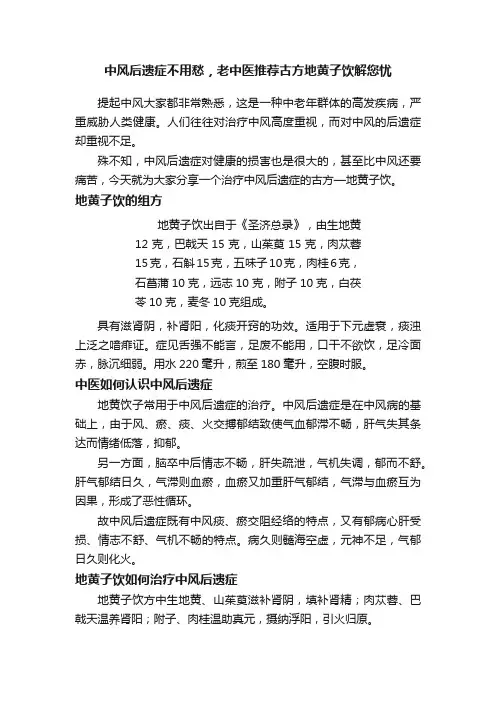 中风后遗症不用愁，老中医推荐古方地黄子饮解您忧

提起中风大家都非常熟悉，这是一种中老年群体的高发疾病，严重威胁人类健康。人们往往对治疗中风高度重视，而对中风的后遗症却重视不足。

殊不知，中风后遗症对健康的损害也是很大的，甚至比中风还要痛苦，今天就为大家分享一个治疗中风后遗症的古方—地黄子饮。

地黄子饮的组方

地黄子饮出自于《圣济总录》，由生地黄12克，巴戟天15克，山茱萸15克，肉苁蓉15克，石斛15克，五味子10克，肉桂6克，石菖蒲10克，远志10克，附子10克，白茯苓10克，麦冬10克组成。

具有滋肾阴，补肾阳，化痰开窍的功效。适用于下元虚衰，痰浊上泛之喑痱证。症见舌强不能言，足废不能用，口干不欲饮，足冷面赤，脉沉细弱。用水220毫升，煎至180毫升，空腹时服。

中医如何认识中风后遗症

地黄饮子常用于中风后遗症的治疗。中风后遗症是在中风病的基础上，由于风、瘀、痰、火交搏郁结致使气血郁滞不畅，肝气失其条达而情绪低落，抑郁。

另一方面，脑卒中后情志不畅，肝失疏泄，气机失调，郁而不舒。肝气郁结日久，气滞则血瘀，血瘀又加重肝气郁结，气滞与血瘀互为因果，形成了恶性循环。

故中风后遗症既有中风痰、瘀交阻经络的特点，又有郁病心肝受损、情志不舒、气机不畅的特点。病久则髓海空虚，元神不足，气郁日久则化火。

地黄子饮如何治疗中风后遗症

地黄子饮方中生地黄、山茱萸滋补肾阴，填补肾精；肉苁蓉、巴戟天温养肾阳；附子、肉桂温助真元，摄纳浮阳，引火归原。